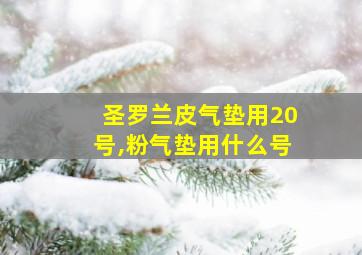 圣罗兰皮气垫用20号,粉气垫用什么号